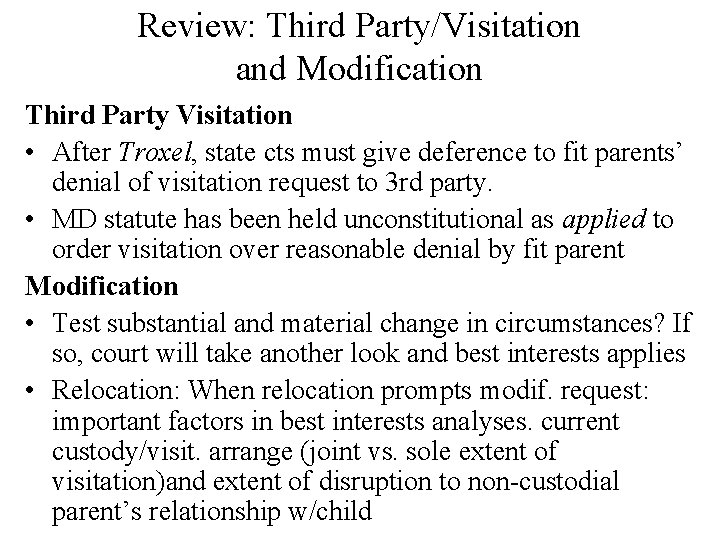 Review: Third Party/Visitation and Modification

Third Party Visitation

• After Troxel, state cts must give deference to fit parents' denial of visitation request to 3rd party.

• MD statute has been held unconstitutional as applied to order visitation over reasonable denial by fit parent

Modification

• Test substantial and material change in circumstances? If so, court will take another look and best interests applies

• Relocation: When relocation prompts modif. request: important factors in best interests analyses. current custody/visit. arrange (joint vs. sole extent of visitation)and extent of disruption to non-custodial parent's relationship w/child